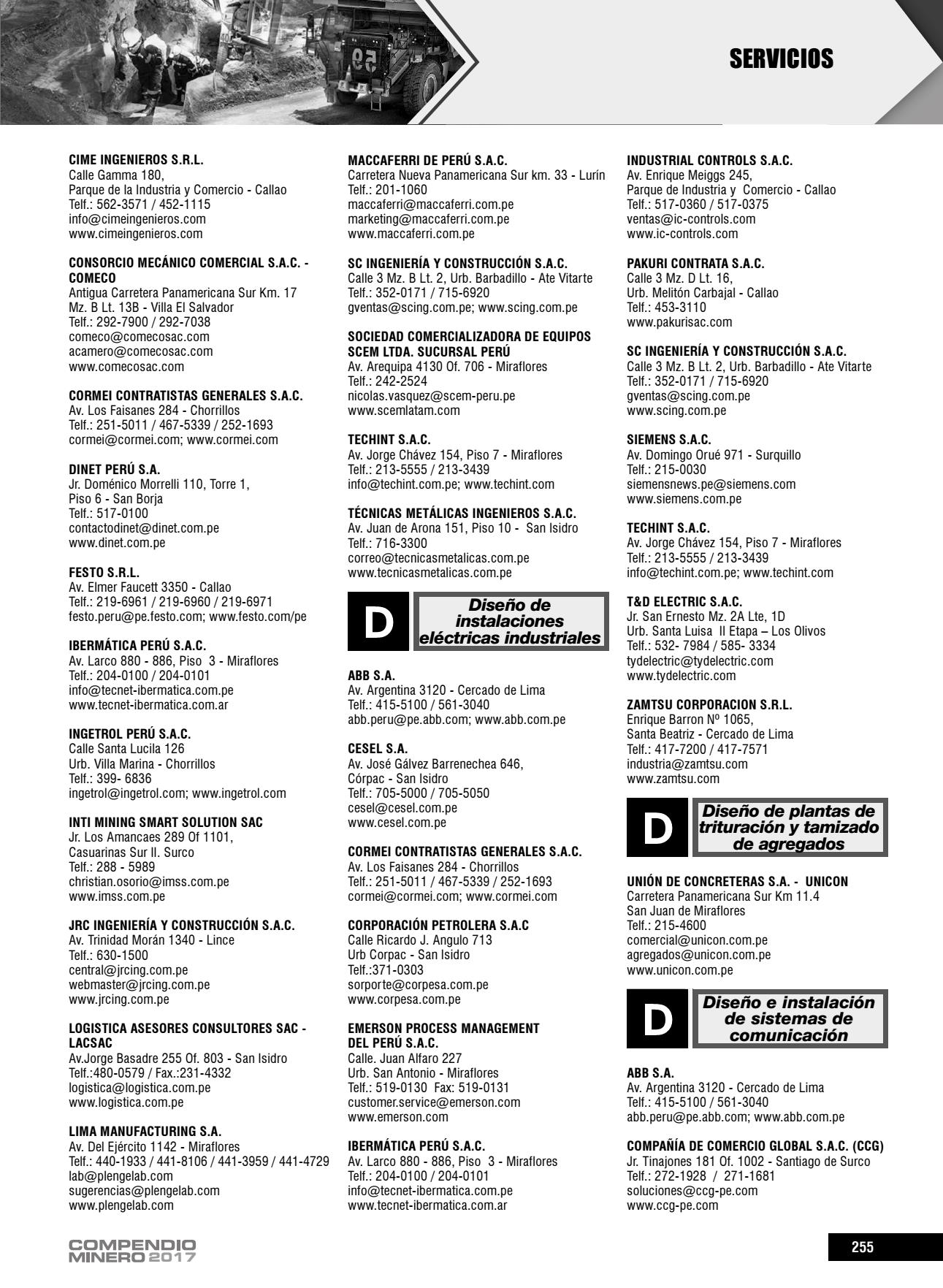 SERVICIOS

CIME INGENIEROS S.R.L.
Calle Gamma 180,
Parque de la Industria y Comercio - Callao
Telf.: 562-3571 / 452-1115
info@cimeingenieros.com
www.cimeingenieros.com

CONSORCIO MECÁNICO COMERCIAL S.A.C. - COMECO
Antigua Carretera Panamericana Sur Km. 17
Mz. B Lt. 13B - Villa El Salvador
Telf.: 292-7900 / 292-7038
comeco@comecosac.com
acamero@comecosac.com
www.comecosac.com

CORMEI CONTRATISTAS GENERALES S.A.C.
Av. Los Faisanes 284 - Chorrillos
Telf.: 251-5011 / 467-5339 / 252-1693
cormei@cormei.com; www.cormei.com

DINET PERÚ S.A.
Jr. Doménico Morrelli 110, Torre 1,
Piso 6 - San Borja
Telf.: 517-0100
contactodinet@dinet.com.pe
www.dinet.com.pe

FESTO S.R.L.
Av. Elmer Faucett 3350 - Callao
Telf.: 219-6961 / 219-6960 / 219-6971
festo.peru@pe.festo.com; www.festo.com/pe

IBERMÁTICA PERÚ S.A.C.
Av. Larco 880 - 886, Piso 3 - Miraflores
Telf.: 204-0100 / 204-0101
info@tecnet-ibermatica.com.pe
www.tecnet-ibermatica.com.ar

INGETROL PERÚ S.A.C.
Calle Santa Lucila 126
Urb. Villa Marina - Chorrillos
Telf.: 399- 6836
ingetrol@ingetrol.com; www.ingetrol.com

INTI MINING SMART SOLUTION SAC
Jr. Los Amancaes 289 Of 1101,
Casuarinas Sur II. Surco
Telf.: 288 - 5989
christian.osorio@imss.com.pe
www.imss.com.pe

JRC INGENIERÍA Y CONSTRUCCIÓN S.A.C.
Av. Trinidad Morán 1340 - Lince
Telf.: 630-1500
central@jrcing.com.pe
webmaster@jrcing.com.pe
www.jrcing.com.pe

LOGISTICA ASESORES CONSULTORES SAC - LACSAC
Av.Jorge Basadre 255 Of. 803 - San Isidro
Telf.:480-0579 / Fax.:231-4332
logistica@logistica.com.pe
www.logistica.com.pe

LIMA MANUFACTURING S.A.
Av. Del Ejército 1142 - Miraflores
Telf.: 440-1933 / 441-8106 / 441-3959 / 441-4729
lab@plengelab.com
sugerencias@plengelab.com
www.plengelab.com

MACCAFERRI DE PERÚ S.A.C.
Carretera Nueva Panamericana Sur km. 33 - Lurín
Telf.: 201-1060
maccaferri@maccaferri.com.pe
marketing@maccaferri.com.pe
www.maccaferri.com.pe

SC INGENIERÍA Y CONSTRUCCIÓN S.A.C.
Calle 3 Mz. B Lt. 2, Urb. Barbadillo - Ate Vitarte
Telf.: 352-0171 / 715-6920
gventas@scing.com.pe; www.scing.com.pe

SOCIEDAD COMERCIALIZADORA DE EQUIPOS SCEM LTDA. SUCURSAL PERÚ
Av. Arequipa 4130 Of. 706 - Miraflores
Telf.: 242-2524
nicolas.vasquez@scem-peru.pe
www.scemlatam.com

TECHINT S.A.C.
Av. Jorge Chávez 154, Piso 7 - Miraflores
Telf.: 213-5555 / 213-3439
info@techint.com.pe; www.techint.com

TÉCNICAS METÁLICAS INGENIEROS S.A.C.
Av. Juan de Arona 151, Piso 10 - San Isidro
Telf.: 716-3300
correo@tecnicasmetalicas.com.pe
www.tecnicasmetalicas.com.pe

D Diseño de instalaciones eléctricas industriales

ABB S.A.
Av. Argentina 3120 - Cercado de Lima
Telf.: 415-5100 / 561-3040
abb.peru@pe.abb.com; www.abb.com.pe

CESEL S.A.
Av. José Gálvez Barrenechea 646,
Córpac - San Isidro
Telf.: 705-5000 / 705-5050
cesel@cesel.com.pe
www.cesel.com.pe

CORMEI CONTRATISTAS GENERALES S.A.C.
Av. Los Faisanes 284 - Chorrillos
Telf.: 251-5011 / 467-5339 / 252-1693
cormei@cormei.com; www.cormei.com

CORPORACIÓN PETROLERA S.A.C
Calle Ricardo J. Angulo 713
Urb Corpac - San Isidro
Telf.:371-0303
sorporte@corpesa.com.pe
www.corpesa.com.pe

EMERSON PROCESS MANAGEMENT DEL PERÚ S.A.C.
Calle. Juan Alfaro 227
Urb. San Antonio - Miraflores
Telf.: 519-0130 Fax: 519-0131
customer.service@emerson.com
www.emerson.com

IBERMÁTICA PERÚ S.A.C.
Av. Larco 880 - 886, Piso 3 - Miraflores
Telf.: 204-0100 / 204-0101
info@tecnet-ibermatica.com.pe
www.tecnet-ibermatica.com.ar

INDUSTRIAL CONTROLS S.A.C.
Av. Enrique Meiggs 245,
Parque de Industria y Comercio - Callao
Telf.: 517-0360 / 517-0375
ventas@ic-controls.com
www.ic-controls.com

PAKURI CONTRATA S.A.C.
Calle 3 Mz. D Lt. 16,
Urb. Melitón Carbajal - Callao
Telf.: 453-3110
www.pakurisac.com

SC INGENIERÍA Y CONSTRUCCIÓN S.A.C.
Calle 3 Mz. B Lt. 2, Urb. Barbadillo - Ate Vitarte
Telf.: 352-0171 / 715-6920
gventas@scing.com.pe
www.scing.com.pe

SIEMENS S.A.C.
Av. Domingo Orué 971 - Surquillo
Telf.: 215-0030
siemensnews.pe@siemens.com
www.siemens.com.pe

TECHINT S.A.C.
Av. Jorge Chávez 154, Piso 7 - Miraflores
Telf.: 213-5555 / 213-3439
info@techint.com.pe; www.techint.com

T&D ELECTRIC S.A.C.
Jr. San Ernesto Mz. 2A Lte, 1D
Urb. Santa Luisa II Etapa – Los Olivos
Telf.: 532- 7984 / 585- 3334
tydelectric@tydelectric.com
www.tydelectric.com

ZAMTSU CORPORACION S.R.L.
Enrique Barron Nº 1065,
Santa Beatriz - Cercado de Lima
Telf.: 417-7200 / 417-7571
industria@zamtsu.com
www.zamtsu.com

D Diseño de plantas de trituración y tamizado de agregados

UNIÓN DE CONCRETERAS S.A. - UNICON
Carretera Panamericana Sur Km 11.4
San Juan de Miraflores
Telf.: 215-4600
comercial@unicon.com.pe
agregados@unicon.com.pe
www.unicon.com.pe

D Diseño e instalación de sistemas de comunicación

ABB S.A.
Av. Argentina 3120 - Cercado de Lima
Telf.: 415-5100 / 561-3040
abb.peru@pe.abb.com; www.abb.com.pe

COMPAÑÍA DE COMERCIO GLOBAL S.A.C. (CCG)
Jr. Tinajones 181 Of. 1002 - Santiago de Surco
Telf.: 272-1928 / 271-1681
soluciones@ccg-pe.com
www.ccg-pe.com

COMPENDIO MINERO 2017

255